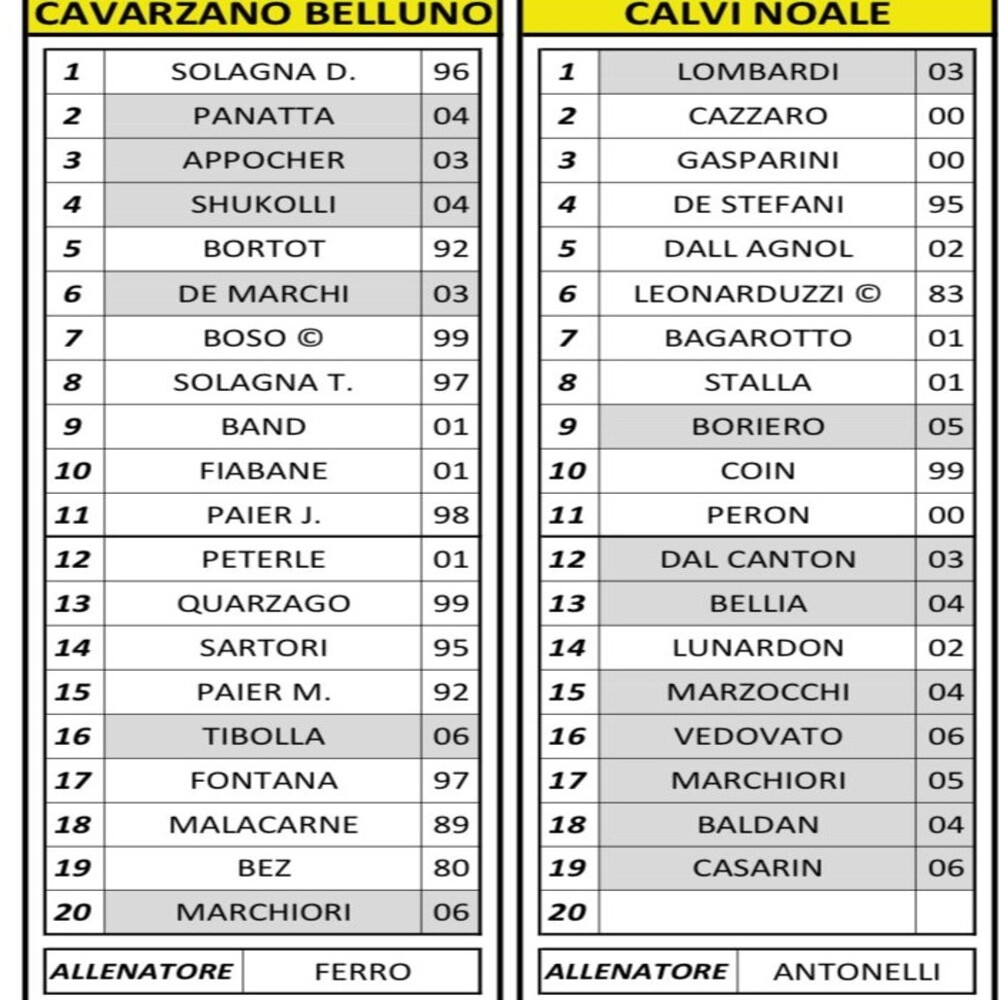 CAVARZANO BELLUNO

| 1 | SOLAGNA D. | 96 |
|---|---|---|
| 2 | PANATTA | 04 |
| 3 | APPOCHER | 03 |
| 4 | SHUKOLLI | 04 |
| 5 | BORTOT | 92 |
| 6 | DE MARCHI | 03 |
| 7 | BOSO © | 99 |
| 8 | SOLAGNA T. | 97 |
| 9 | BAND | 01 |
| 10 | FIABANE | 01 |
| 11 | PAIER J. | 98 |
| 12 | PETERLE | 01 |
| 13 | QUARZAGO | 99 |
| 14 | SARTORI | 95 |
| 15 | PAIER M. | 92 |
| 16 | TIBOLLA | 06 |
| 17 | FONTANA | 97 |
| 18 | MALACARNE | 89 |
| 19 | BEZ | 80 |
| 20 | MARCHIORI | 06 |

| ALLENATORE | FERRO |
|---|---|

CALVI NOALE

| 1 | LOMBARDI | 03 |
|---|---|---|
| 2 | CAZZARO | 00 |
| 3 | GASPARINI | 00 |
| 4 | DE STEFANI | 95 |
| 5 | DALL AGNOL | 02 |
| 6 | LEONARDUZZI © | 83 |
| 7 | BAGAROTTO | 01 |
| 8 | STALLA | 01 |
| 9 | BORIERO | 05 |
| 10 | COIN | 99 |
| 11 | PERON | 00 |
| 12 | DAL CANTON | 03 |
| 13 | BELLIA | 04 |
| 14 | LUNARDON | 02 |
| 15 | MARZOCCHI | 04 |
| 16 | VEDOVATO | 06 |
| 17 | MARCHIORI | 05 |
| 18 | BALDAN | 04 |
| 19 | CASARIN | 06 |
| 20 | | |

| ALLENATORE | ANTONELLI |
|---|---|